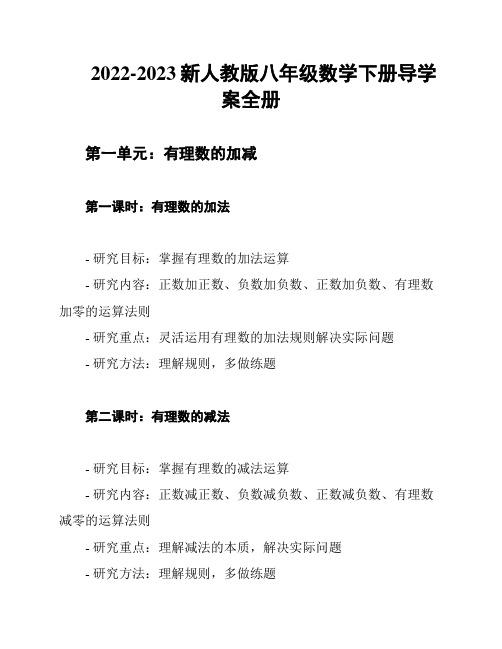 2022-2023 新人教版八年级数学下册导学案全册

第一单元：有理数的加减

第一课时：有理数的加法

- 研究目标：掌握有理数的加法运算
- 研究内容：正数加正数、负数加负数、正数加负数、有理数加零的运算法则
- 研究重点：灵活运用有理数的加法规则解决实际问题
- 研究方法：理解规则，多做练题

第二课时：有理数的减法

- 研究目标：掌握有理数的减法运算
- 研究内容：正数减正数、负数减负数、正数减负数、有理数减零的运算法则
- 研究重点：理解减法的本质，解决实际问题
- 研究方法：理解规则，多做练题